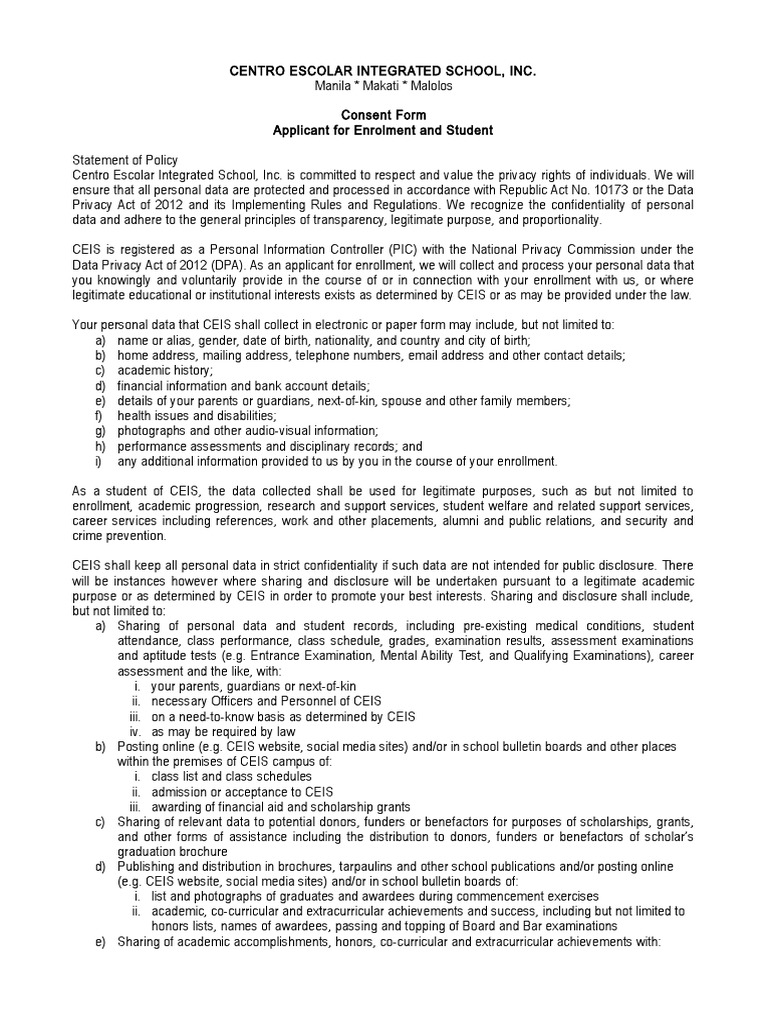 CENTRO ESCOLAR INTEGRATED SCHOOL, INC.
Manila * Makati * Malolos

Consent Form
Applicant for Enrolment and Student

Statement of Policy
Centro Escolar Integrated School, Inc. is committed to respect and value the privacy rights of individuals. We will ensure that all personal data are protected and processed in accordance with Republic Act No. 10173 or the Data Privacy Act of 2012 and its Implementing Rules and Regulations. We recognize the confidentiality of personal data and adhere to the general principles of transparency, legitimate purpose, and proportionality.

CEIS is registered as a Personal Information Controller (PIC) with the National Privacy Commission under the Data Privacy Act of 2012 (DPA). As an applicant for enrollment, we will collect and process your personal data that you knowingly and voluntarily provide in the course of or in connection with your enrollment with us, or where legitimate educational or institutional interests exists as determined by CEIS or as may be provided under the law.

Your personal data that CEIS shall collect in electronic or paper form may include, but not limited to:
a) name or alias, gender, date of birth, nationality, and country and city of birth;
b) home address, mailing address, telephone numbers, email address and other contact details;
c) academic history;
d) financial information and bank account details;
e) details of your parents or guardians, next-of-kin, spouse and other family members;
f) health issues and disabilities;
g) photographs and other audio-visual information;
h) performance assessments and disciplinary records; and
i) any additional information provided to us by you in the course of your enrollment.

As a student of CEIS, the data collected shall be used for legitimate purposes, such as but not limited to enrollment, academic progression, research and support services, student welfare and related support services, career services including references, work and other placements, alumni and public relations, and security and crime prevention.

CEIS shall keep all personal data in strict confidentiality if such data are not intended for public disclosure. There will be instances however where sharing and disclosure will be undertaken pursuant to a legitimate academic purpose or as determined by CEIS in order to promote your best interests. Sharing and disclosure shall include, but not limited to:
a) Sharing of personal data and student records, including pre-existing medical conditions, student attendance, class performance, class schedule, grades, examination results, assessment examinations and aptitude tests (e.g. Entrance Examination, Mental Ability Test, and Qualifying Examinations), career assessment and the like, with:
i. your parents, guardians or next-of-kin
ii. necessary Officers and Personnel of CEIS
iii. on a need-to-know basis as determined by CEIS
iv. as may be required by law
b) Posting online (e.g. CEIS website, social media sites) and/or in school bulletin boards and other places within the premises of CEIS campus of:
i. class list and class schedules
ii. admission or acceptance to CEIS
iii. awarding of financial aid and scholarship grants
c) Sharing of relevant data to potential donors, funders or benefactors for purposes of scholarships, grants, and other forms of assistance including the distribution to donors, funders or benefactors of scholar's graduation brochure
d) Publishing and distribution in brochures, tarpaulins and other school publications and/or posting online (e.g. CEIS website, social media sites) and/or in school bulletin boards of:
i. list and photographs of graduates and awardees during commencement exercises
ii. academic, co-curricular and extracurricular achievements and success, including but not limited to honors lists, names of awardees, passing and topping of Board and Bar examinations
e) Sharing of academic accomplishments, honors, co-curricular and extracurricular achievements with: